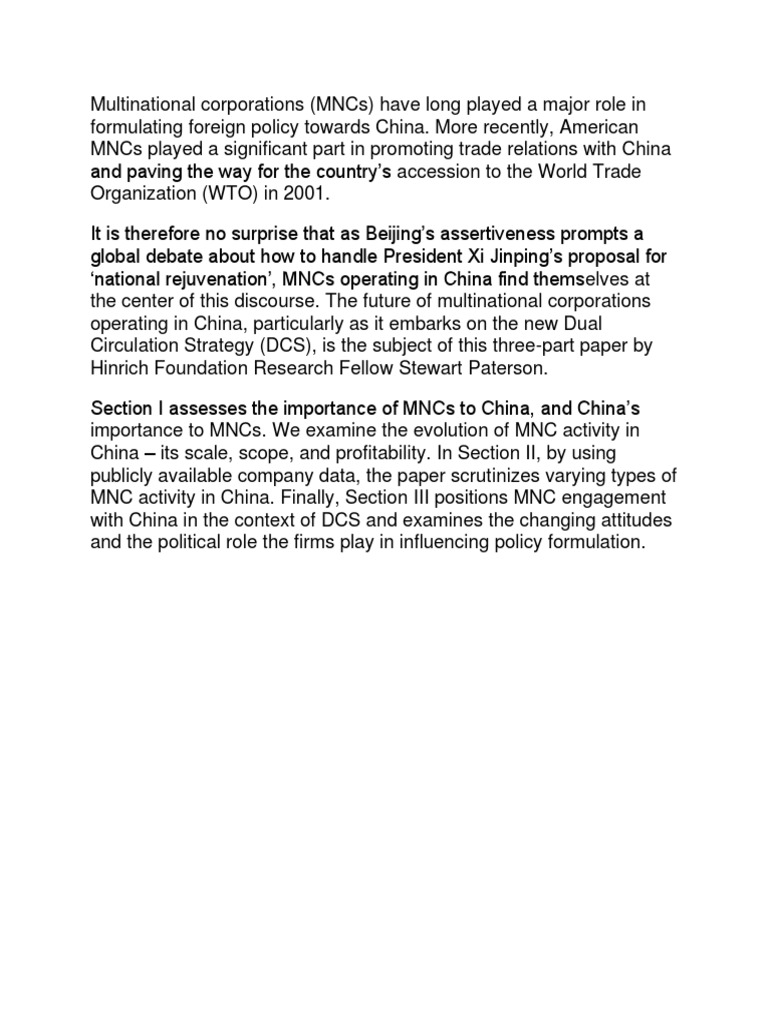 Multinational corporations (MNCs) have long played a major role in formulating foreign policy towards China. More recently, American MNCs played a significant part in promoting trade relations with China and paving the way for the country's accession to the World Trade Organization (WTO) in 2001.

It is therefore no surprise that as Beijing's assertiveness prompts a global debate about how to handle President Xi Jinping's proposal for 'national rejuvenation', MNCs operating in China find themselves at the center of this discourse. The future of multinational corporations operating in China, particularly as it embarks on the new Dual Circulation Strategy (DCS), is the subject of this three-part paper by Hinrich Foundation Research Fellow Stewart Paterson.

Section I assesses the importance of MNCs to China, and China's importance to MNCs. We examine the evolution of MNC activity in China – its scale, scope, and profitability. In Section II, by using publicly available company data, the paper scrutinizes varying types of MNC activity in China. Finally, Section III positions MNC engagement with China in the context of DCS and examines the changing attitudes and the political role the firms play in influencing policy formulation.